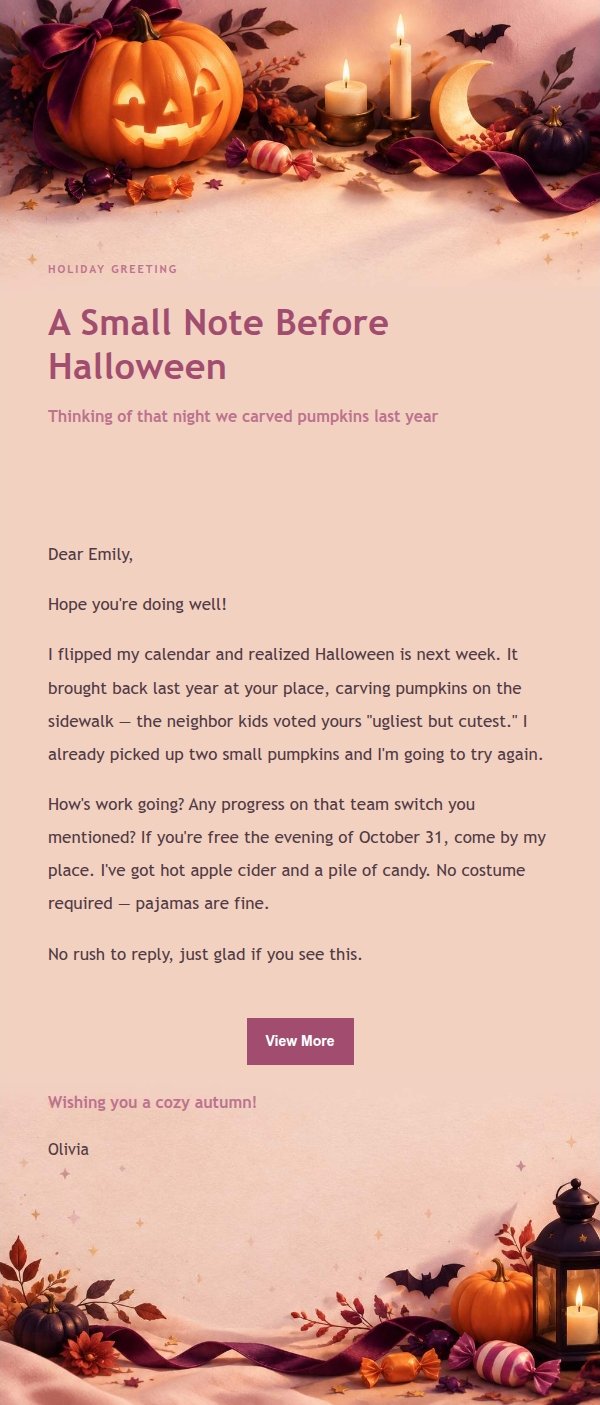 HOLIDAY GREETING

A Small Note Before Halloween

Thinking of that night we carved pumpkins last year

Dear Emily,

Hope you're doing well!

I flipped my calendar and realized Halloween is next week. It brought back last year at your place, carving pumpkins on the sidewalk — the neighbor kids voted yours "ugliest but cutest." I already picked up two small pumpkins and I'm going to try again.

How's work going? Any progress on that team switch you mentioned? If you're free the evening of October 31, come by my place. I've got hot apple cider and a pile of candy. No costume required — pajamas are fine.

No rush to reply, just glad if you see this.

View More

Wishing you a cozy autumn!

Olivia